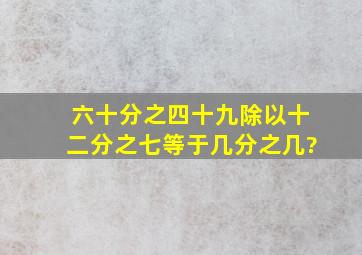 六十分之四十九除以十二分之七等于几分之几?